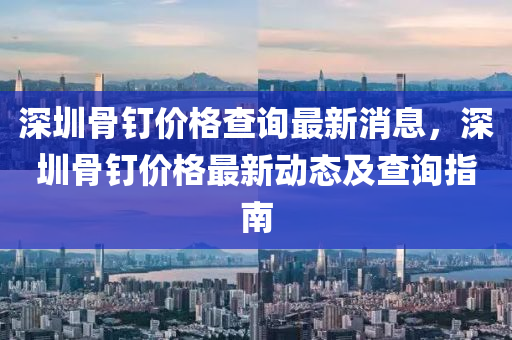 深圳骨钉价格查询最新消息，深圳骨钉价格最新动态及查询指南